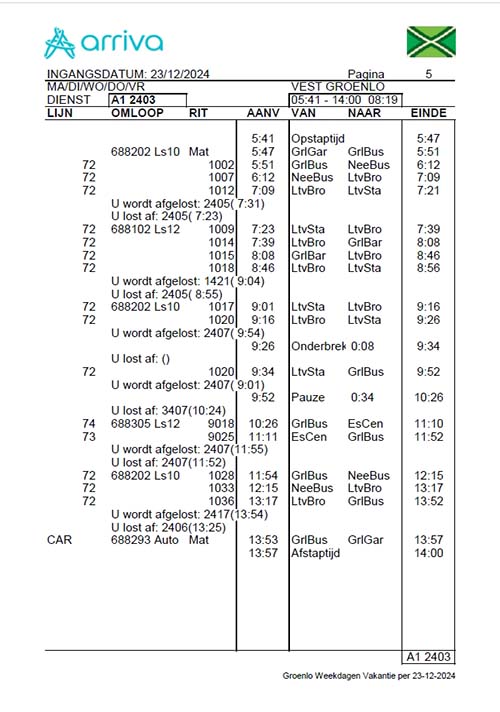 arriva

INGANGSDATUM: 23/12/2024 Pagina 5
MA/DI/WO/DO/VR VEST GROENLO
DIENST A1 2403 05:41 - 14:00 08:19

| LIJN | OMLOOP | RIT | AANV | VAN | NAAR | EINDE |
|---|---|---|---|---|---|---|
| | | | 5:41 | Opstaptijd | | 5:47 |
| | 688202 Ls10 Mat | | 5:47 | GrlGar | GrlBus | 5:51 |
| 72 | | 1002 | 5:51 | GrlBus | NeeBus | 6:12 |
| 72 | | 1007 | 6:12 | NeeBus | LtvBro | 7:09 |
| 72 | | 1012 | 7:09 | LtvBro | LtvSta | 7:21 |
| | U wordt afgelost: 2405( 7:31) | | | | | |
| | U lost af: 2405( 7:23) | | | | | |
| 72 | 688102 Ls12 | 1009 | 7:23 | LtvSta | LtvBro | 7:39 |
| 72 | | 1014 | 7:39 | LtvBro | GrlBar | 8:08 |
| 72 | | 1015 | 8:08 | GrlBar | LtvBro | 8:46 |
| 72 | | 1018 | 8:46 | LtvBro | LtvSta | 8:56 |
| | U wordt afgelost: 1421( 9:04) | | | | | |
| | U lost af: 2405( 8:55) | | | | | |
| 72 | 688202 Ls10 | 1017 | 9:01 | LtvSta | LtvBro | 9:16 |
| 72 | | 1020 | 9:16 | LtvBro | LtvSta | 9:26 |
| | U wordt afgelost: 2407( 9:54) | | | | | |
| | | | 9:26 | Onderbrek | 0:08 | 9:34 |
| | U lost af: () | | | | | |
| 72 | | 1020 | 9:34 | LtvSta | GrlBus | 9:52 |
| | U wordt afgelost: 2407( 9:01) | | | | | |
| | | | 9:52 | Pauze | 0:34 | 10:26 |
| | U lost af: 3407(10:24) | | | | | |
| 74 | 688305 Ls12 | 9018 | 10:26 | GrlBus | EsCen | 11:10 |
| 73 | | 9025 | 11:11 | EsCen | GrlBus | 11:52 |
| | U wordt afgelost: 2407(11:55) | | | | | |
| | U lost af: 2407(11:52) | | | | | |
| 72 | 688202 Ls10 | 1028 | 11:54 | GrlBus | NeeBus | 12:15 |
| 72 | | 1033 | 12:15 | NeeBus | LtvBro | 13:17 |
| 72 | | 1036 | 13:17 | LtvBro | GrlBus | 13:52 |
| | U wordt afgelost: 2417(13:54) | | | | | |
| | U lost af: 2406(13:25) | | | | | |
| CAR | 688293 Auto Mat | | 13:53 | GrlBus | GrlGar | 13:57 |
| | | | 13:57 | Afstaptijd | | 14:00 |

A1 2403

Groenlo Weekdagen Vakantie per 23-12-2024